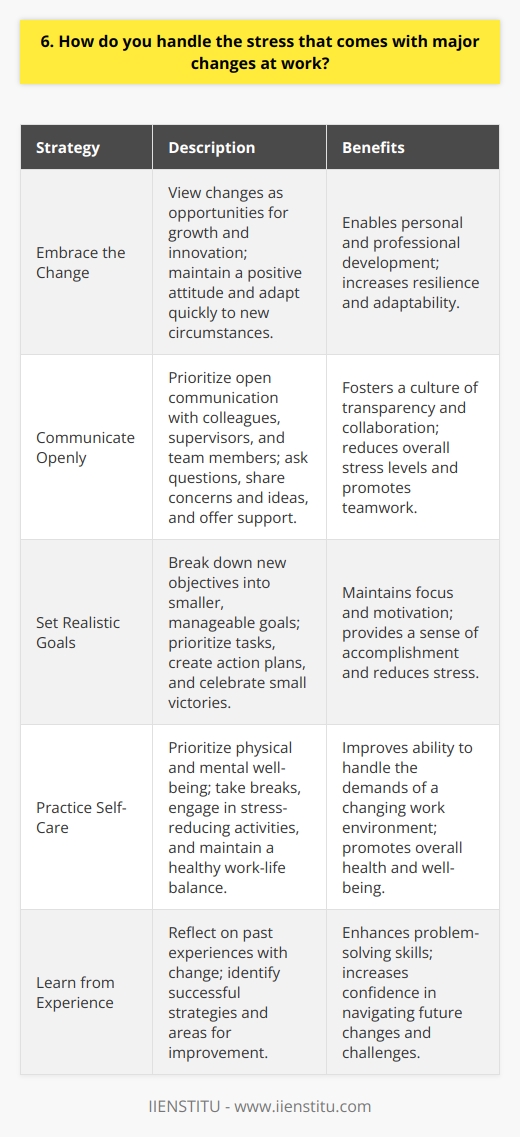 6. How do you handle the stress that comes with major changes at work?

| Strategy | Description | Benefits |
|---|---|---|
| Embrace the Change | View changes as opportunities for growth and innovation; maintain a positive attitude and adapt quickly to new circumstances. | Enables personal and professional development; increases resilience and adaptability. |
| Communicate Openly | Prioritize open communication with colleagues, supervisors, and team members; ask questions, share concerns and ideas, and offer support. | Fosters a culture of transparency and collaboration; reduces overall stress levels and promotes teamwork. |
| Set Realistic Goals | Break down new objectives into smaller, manageable goals; prioritize tasks, create action plans, and celebrate small victories. | Maintains focus and motivation; provides a sense of accomplishment and reduces stress. |
| Practice Self-Care | Prioritize physical and mental well-being; take breaks, engage in stress-reducing activities, and maintain a healthy work-life balance. | Improves ability to handle the demands of a changing work environment; promotes overall health and well-being. |
| Learn from Experience | Reflect on past experiences with change; identify successful strategies and areas for improvement. | Enhances problem-solving skills; increases confidence in navigating future changes and challenges. |

IIENSTITU - www.iienstitu.com